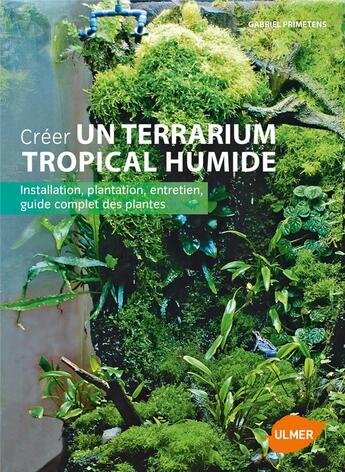 GABRIEL PRIMETENS

Créer UN TERRARIUM TROPICAL HUMIDE

Installation, plantation, entretien, guide complet des plantes

ULMER